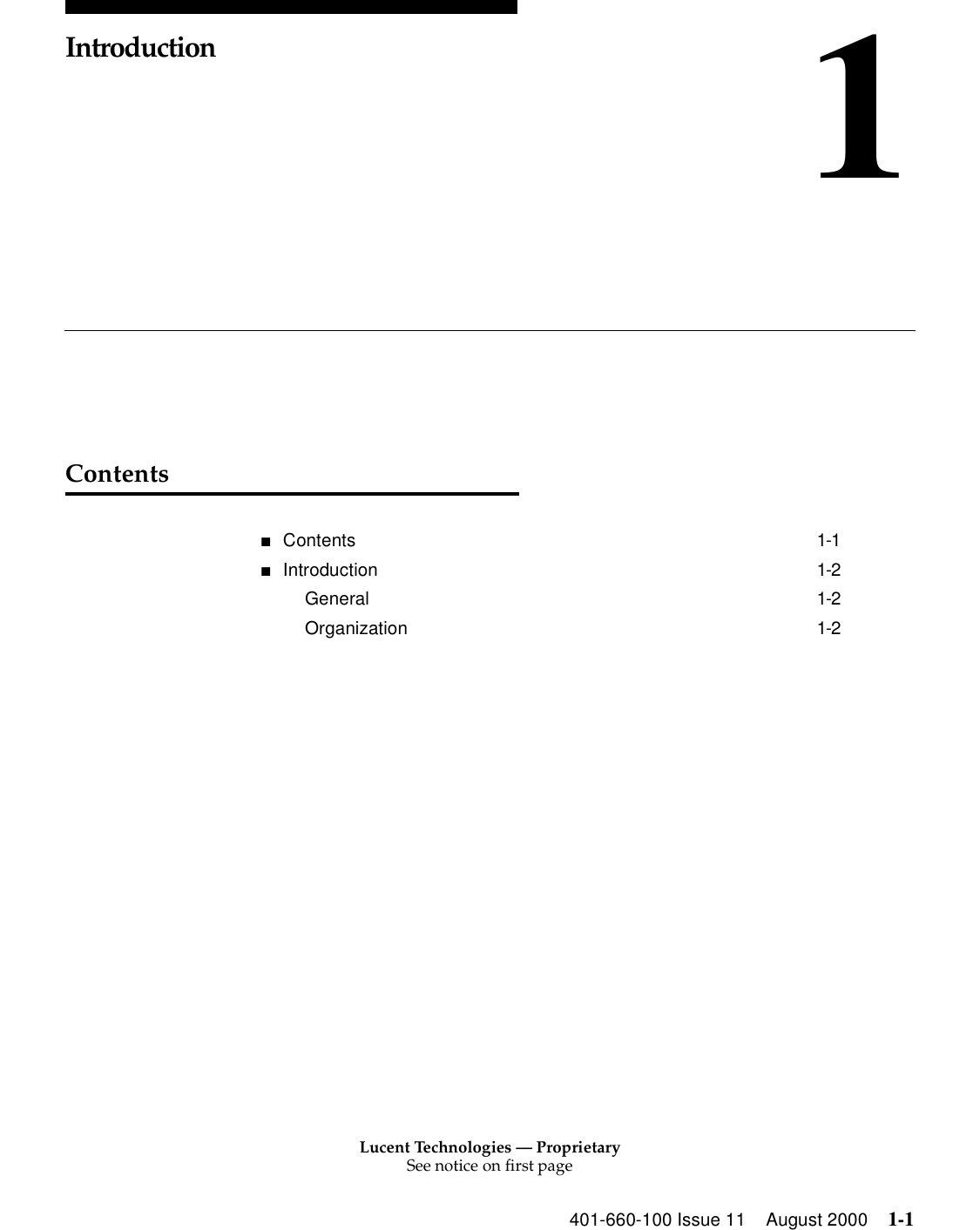 Introduction

1

Contents

■ Contents 1-1
■ Introduction 1-2
General 1-2
Organization 1-2

Lucent Technologies — Proprietary
See notice on first page

401-660-100 Issue 11 August 2000 1-1